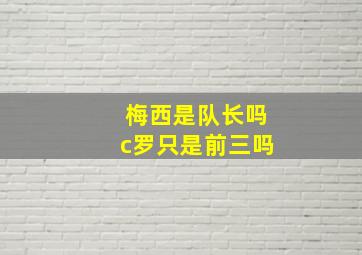 梅西是队长吗
c罗只是前三吗